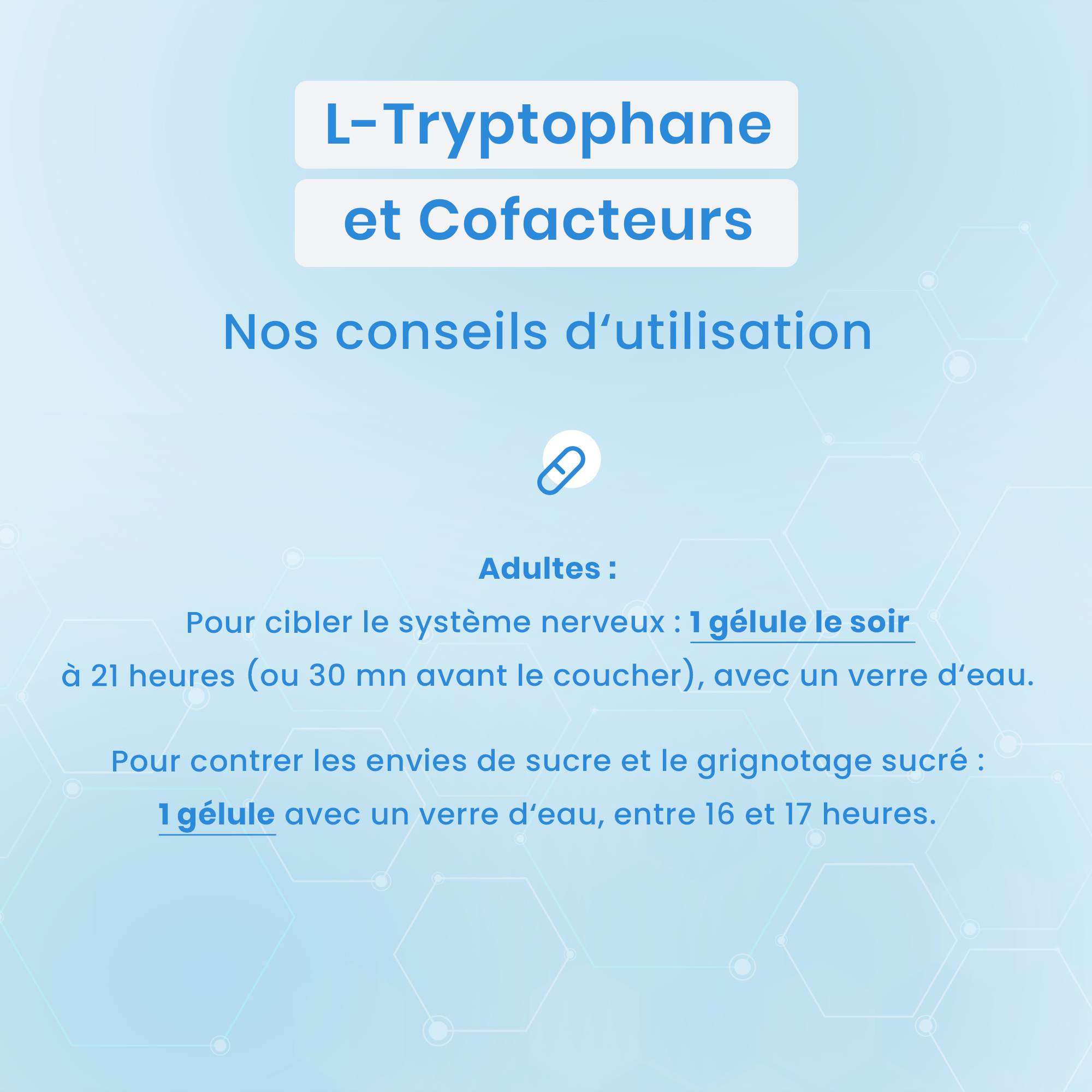 L-Tryptophane
et Cofacteurs

Nos conseils d'utilisation

Adultes :
Pour cibler le système nerveux : 1 gélule le soir à 21 heures (ou 30 mn avant le coucher), avec un verre d'eau.

Pour contrer les envies de sucre et le grignotage sucré : 1 gélule avec un verre d'eau, entre 16 et 17 heures.